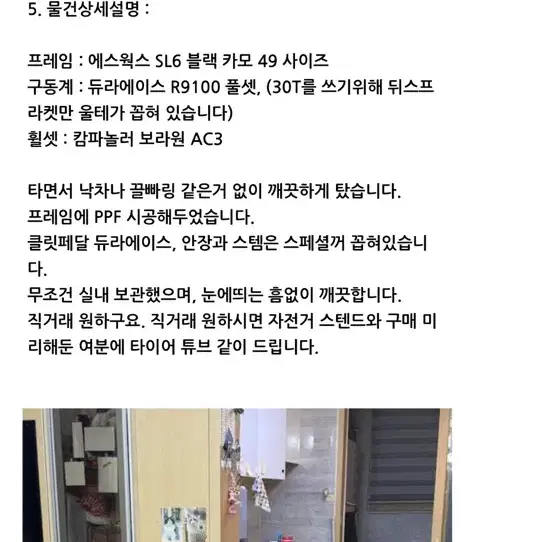 5. 물건상세설명 :

프레임 : 에스웍스 SL6 블랙 카모 49 사이즈
구동계 : 듀라에이스 R9100 풀셋, (30T를 쓰기위해 뒤스프라켓만 울테가 꼽혀 있습니다)
휠셋 : 캄파놀러 보라원 AC3

타면서 낙차나 끌빠링 같은거 없이 깨끗하게 탔습니다.
프레임에 PPF 시공해두었습니다.
클릿페달 듀라에이스, 안장과 스템은 스페셜꺼 꼽혀있습니다.
무조건 실내 보관했으며, 눈에띄는 흠없이 깨끗합니다.
직거래 원하구요. 직거래 원하시면 자전거 스텐드와 구매 미리해둔 여분에 타이어 튜브 같이 드립니다.